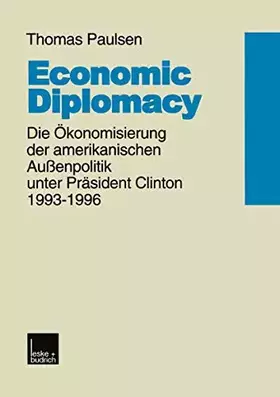 Thomas Paulsen

Economic Diplomacy

Die Ökonomisierung der amerikanischen Außenpolitik unter Präsident Clinton 1993-1996

leske + budrich